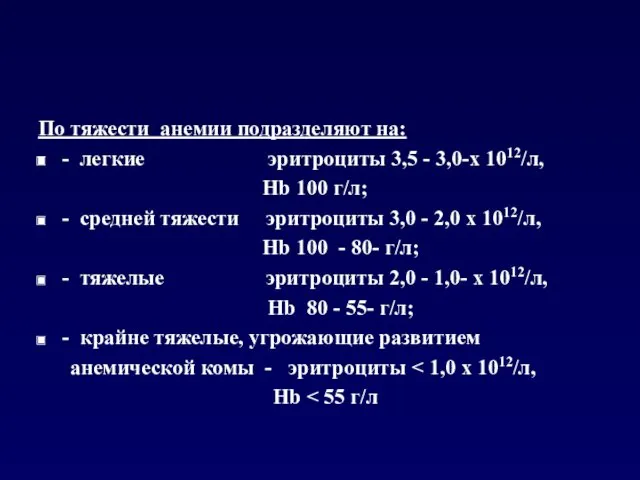 По тяжести анемии подразделяют на:

- легкие эритроциты 3,5 - 3,0-х $10^{12}$/л, Hb 100 г/л;

- средней тяжести эритроциты 3,0 - 2,0 х $10^{12}$/л, Hb 100 - 80- г/л;

- тяжелые эритроциты 2,0 - 1,0- х $10^{12}$/л, Hb 80 - 55- г/л;

- крайне тяжелые, угрожающие развитием анемической комы - эритроциты < 1,0 х $10^{12}$/л, Hb < 55 г/л